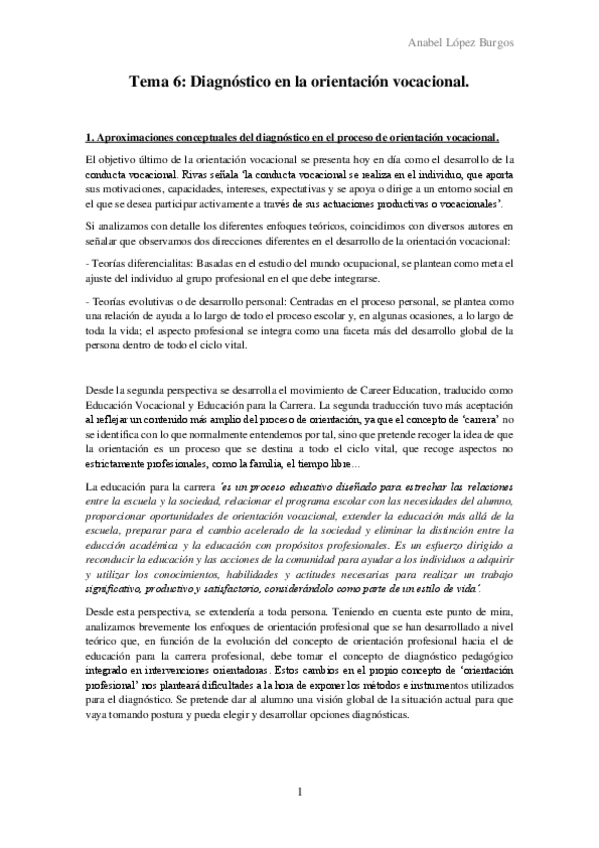 Anabel López Burgos

Tema 6: Diagnóstico en la orientación vocacional.

1. Aproximaciones conceptuales del diagnóstico en el proceso de orientación vocacional.

El objetivo último de la orientación vocacional se presenta hoy en día como el desarrollo de la conducta vocacional. Rivas señala 'la conducta vocacional se realiza en el individuo, que aporta sus motivaciones, capacidades, intereses, expectativas y se apoya o dirige a un entorno social en el que se desea participar activamente a través de sus actuaciones productivas o vocacionales'.

Si analizamos con detalle los diferentes enfoques teóricos, coincidimos con diversos autores en señalar que observamos dos direcciones diferentes en el desarrollo de la orientación vocacional:

- Teorías diferencialitas: Basadas en el estudio del mundo ocupacional, se plantean como meta el ajuste del individuo al grupo profesional en el que debe integrarse.

- Teorías evolutivas o de desarrollo personal: Centradas en el proceso personal, se plantea como una relación de ayuda a lo largo de todo el proceso escolar y, en algunas ocasiones, a lo largo de toda la vida; el aspecto profesional se integra como una faceta más del desarrollo global de la persona dentro de todo el ciclo vital.

Desde la segunda perspectiva se desarrolla el movimiento de Career Education, traducido como Educación Vocacional y Educación para la Carrera. La segunda traducción tuvo más aceptación al reflejar un contenido más amplio del proceso de orientación, ya que el concepto de 'carrera' no se identifica con lo que normalmente entendemos por tal, sino que pretende recoger la idea de que la orientación es un proceso que se destina a todo el ciclo vital, que recoge aspectos no estrictamente profesionales, como la familia, el tiempo libre…

La educación para la carrera 'es un proceso educativo diseñado para estrechar las relaciones entre la escuela y la sociedad, relacionar el programa escolar con las necesidades del alumno, proporcionar oportunidades de orientación vocacional, extender la educación más allá de la escuela, preparar para el cambio acelerado de la sociedad y eliminar la distinción entre la educción académica y la educación con propósitos profesionales. Es un esfuerzo dirigido a reconducir la educación y las acciones de la comunidad para ayudar a los individuos a adquirir y utilizar los conocimientos, habilidades y actitudes necesarias para realizar un trabajo significativo, productivo y satisfactorio, considerándolo como parte de un estilo de vida'.

Desde esta perspectiva, se extendería a toda persona. Teniendo en cuenta este punto de mira, analizamos brevemente los enfoques de orientación profesional que se han desarrollado a nivel teórico que, en función de la evolución del concepto de orientación profesional hacia el de educación para la carrera profesional, debe tomar el concepto de diagnóstico pedagógico integrado en intervenciones orientadoras. Estos cambios en el propio concepto de 'orientación profesional' nos planteará dificultades a la hora de exponer los métodos e instrumentos utilizados para el diagnóstico. Se pretende dar al alumno una visión global de la situación actual para que vaya tomando postura y pueda elegir y desarrollar opciones diagnósticas.

1